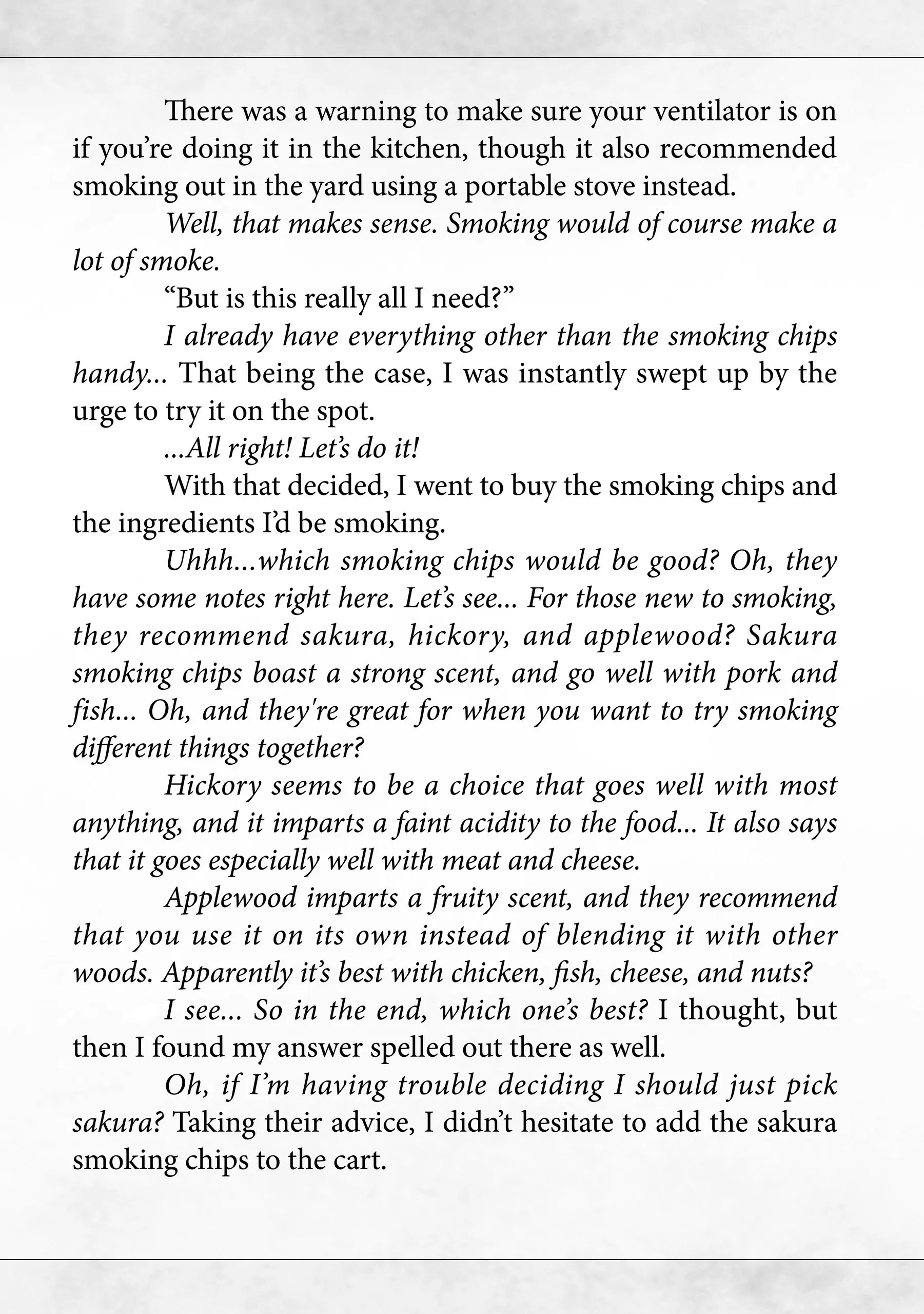 There was a warning to make sure your ventilator is on if you're doing it in the kitchen, though it also recommended smoking out in the yard using a portable stove instead.

Well, that makes sense. Smoking would of course make a lot of smoke.

"But is this really all I need?"

I already have everything other than the smoking chips handy... That being the case, I was instantly swept up by the urge to try it on the spot.

...All right! Let's do it!

With that decided, I went to buy the smoking chips and the ingredients I'd be smoking.

Uhhh...which smoking chips would be good? Oh, they have some notes right here. Let's see... For those new to smoking, they recommend sakura, hickory, and applewood? Sakura smoking chips boast a strong scent, and go well with pork and fish... Oh, and they're great for when you want to try smoking different things together?

Hickory seems to be a choice that goes well with most anything, and it imparts a faint acidity to the food... It also says that it goes especially well with meat and cheese.

Applewood imparts a fruity scent, and they recommend that you use it on its own instead of blending it with other woods. Apparently it's best with chicken, fish, cheese, and nuts?

I see... So in the end, which one's best? I thought, but then I found my answer spelled out there as well.

Oh, if I'm having trouble deciding I should just pick sakura? Taking their advice, I didn't hesitate to add the sakura smoking chips to the cart.